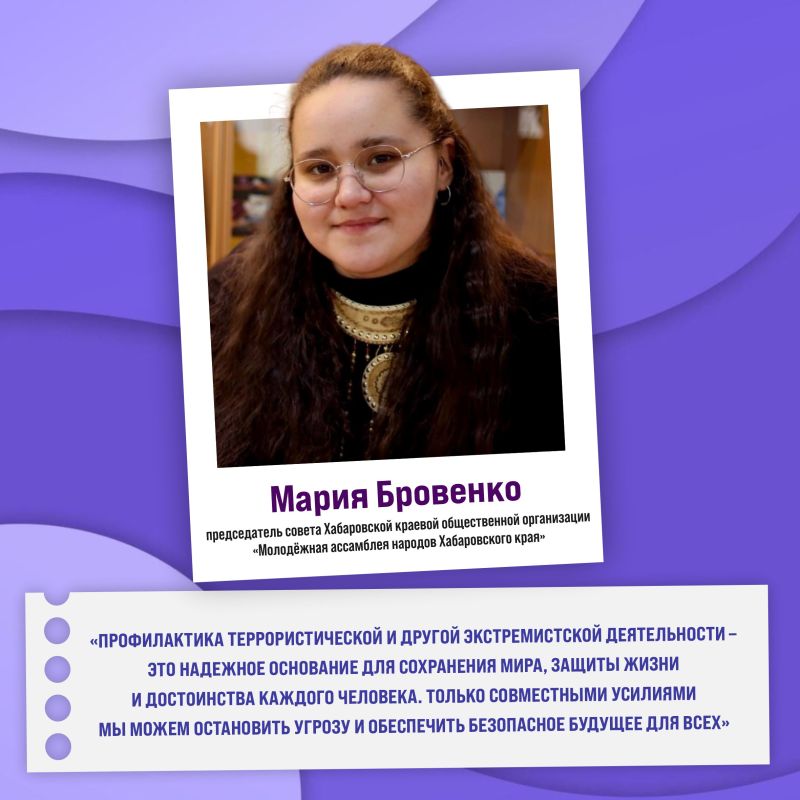 Мария Бровенко

председатель совета Хабаровской краевой общественной организации «Молодёжная ассамблея народов Хабаровского края»

«ПРОФИЛАКТИКА ТЕРРОРИСТИЧЕСКОЙ И ДРУГОЙ ЭКСТРЕМИСТСКОЙ ДЕЯТЕЛЬНОСТИ – ЭТО НАДЕЖНОЕ ОСНОВАНИЕ ДЛЯ СОХРАНЕНИЯ МИРА, ЗАЩИТЫ ЖИЗНИ И ДОСТОИНСТВА КАЖДОГО ЧЕЛОВЕКА. ТОЛЬКО СОВМЕСТНЫМИ УСИЛИЯМИ МЫ МОЖЕМ ОСТАНОВИТЬ УГРОЗУ И ОБЕСПЕЧИТЬ БЕЗОПАСНОЕ БУДУЩЕЕ ДЛЯ ВСЕХ»